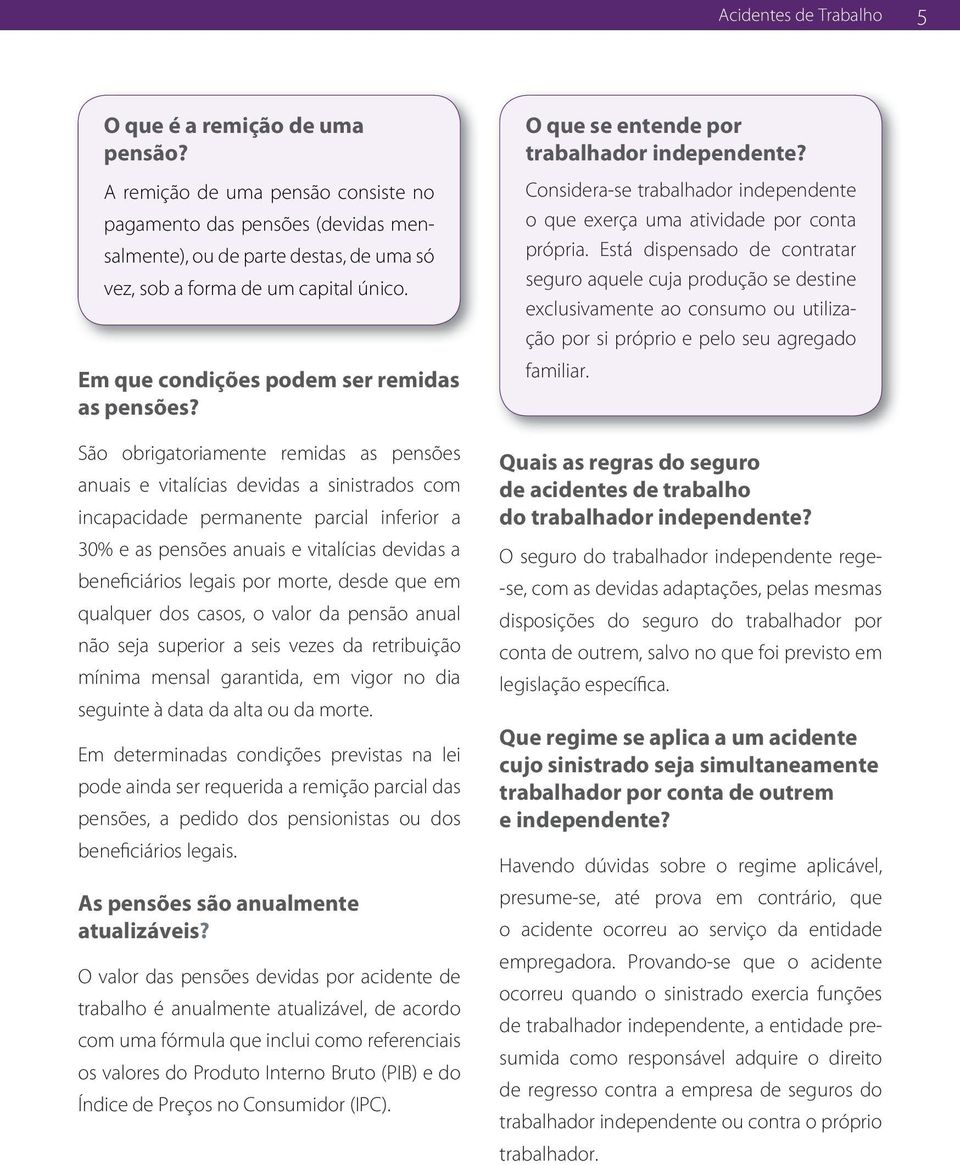 Acidentes de Trabalho 5

O que é a remição de uma pensão?

A remição de uma pensão consiste no pagamento das pensões (devidas mensalmente), ou de parte destas, de uma só vez, sob a forma de um capital único.

Em que condições podem ser remidas as pensões?

São obrigatoriamente remidas as pensões anuais e vitalícias devidas a sinistrados com incapacidade permanente parcial inferior a 30% e as pensões anuais e vitalícias devidas a beneficiários legais por morte, desde que em qualquer dos casos, o valor da pensão anual não seja superior a seis vezes da retribuição mínima mensal garantida, em vigor no dia seguinte à data da alta ou da morte.

Em determinadas condições previstas na lei pode ainda ser requerida a remição parcial das pensões, a pedido dos pensionistas ou dos beneficiários legais.

As pensões são anualmente atualizáveis?

O valor das pensões devidas por acidente de trabalho é anualmente atualizável, de acordo com uma fórmula que inclui como referenciais os valores do Produto Interno Bruto (PIB) e do Índice de Preços no Consumidor (IPC).

O que se entende por trabalhador independente?

Considera-se trabalhador independente o que exerça uma atividade por conta própria. Está dispensado de contratar seguro aquele cuja produção se destine exclusivamente ao consumo ou utilização por si próprio e pelo seu agregado familiar.

Quais as regras do seguro de acidentes de trabalho do trabalhador independente?

O seguro do trabalhador independente rege-se, com as devidas adaptações, pelas mesmas disposições do seguro do trabalhador por conta de outrem, salvo no que foi previsto em legislação específica.

Que regime se aplica a um acidente cujo sinistrado seja simultaneamente trabalhador por conta de outrem e independente?

Havendo dúvidas sobre o regime aplicável, presume-se, até prova em contrário, que o acidente ocorreu ao serviço da entidade empregadora. Provando-se que o acidente ocorreu quando o sinistrado exercia funções de trabalhador independente, a entidade presumida como responsável adquire o direito de regresso contra a empresa de seguros do trabalhador independente ou contra o próprio trabalhador.